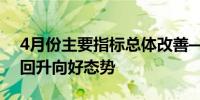 4月份主要指标总体改善—
回升向好态势